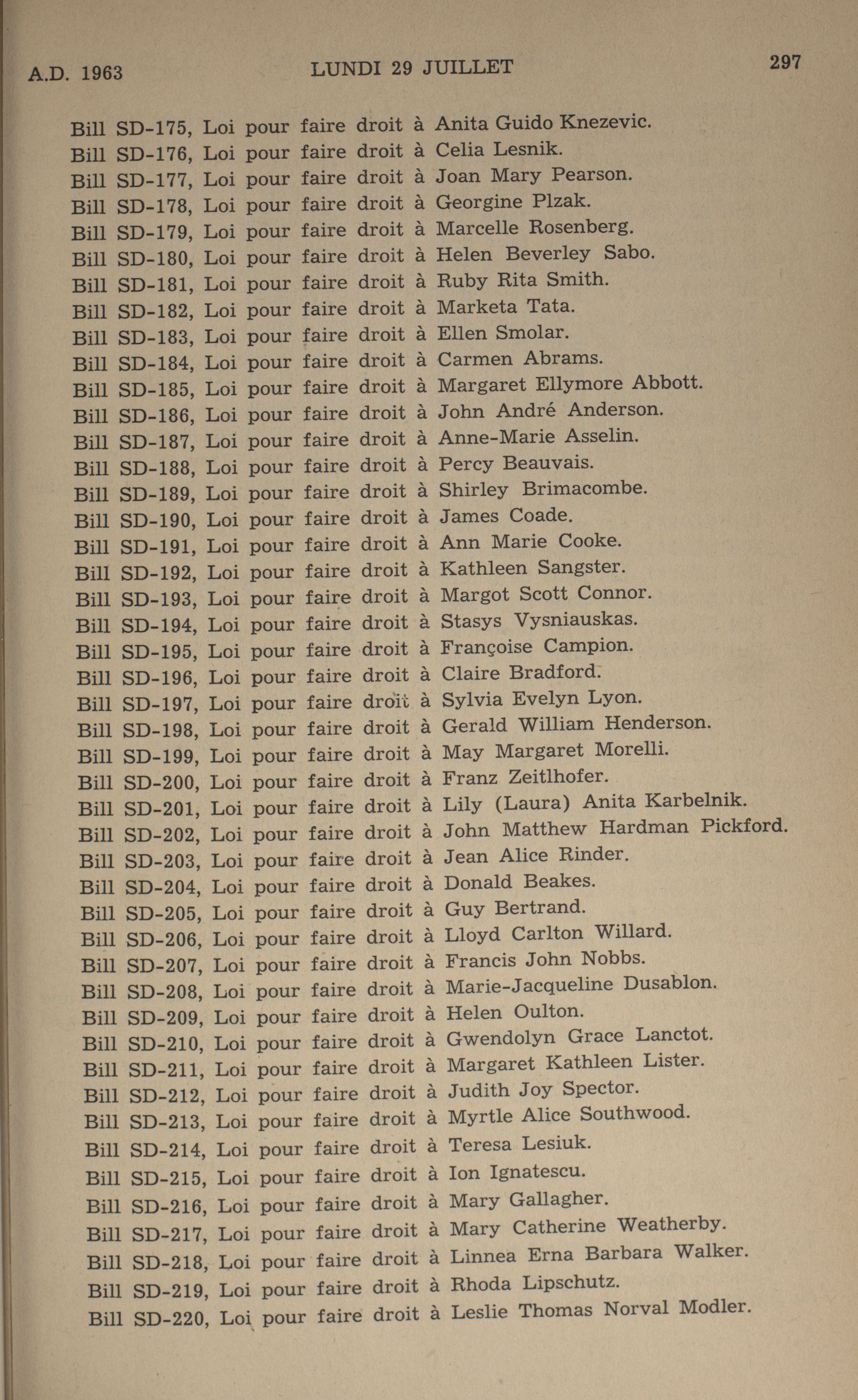 A.D. 1963 LUNDI 29 JUILLET 297

Bill SD-175, Loi pour faire droit à Anita Guido Knezevic.
Bill SD-176, Loi pour faire droit à Celia Lesnik.
Bill SD-177, Loi pour faire droit à Joan Mary Pearson.
Bill SD-178, Loi pour faire droit à Georgine Plzak.
Bill SD-179, Loi pour faire droit à Marcelle Rosenberg.
Bill SD-180, Loi pour faire droit à Helen Beverley Sabo.
Bill SD-181, Loi pour faire droit à Ruby Rita Smith.
Bill SD-182, Loi pour faire droit à Marketa Tata.
Bill SD-183, Loi pour faire droit à Ellen Smolar.
Bill SD-184, Loi pour faire droit à Carmen Abrams.
Bill SD-185, Loi pour faire droit à Margaret Ellymore Abbott.
Bill SD-186, Loi pour faire droit à John André Anderson.
Bill SD-187, Loi pour faire droit à Anne-Marie Asselin.
Bill SD-188, Loi pour faire droit à Percy Beauvais.
Bill SD-189, Loi pour faire droit à Shirley Brimacombe.
Bill SD-190, Loi pour faire droit à James Coade.
Bill SD-191, Loi pour faire droit à Ann Marie Cooke.
Bill SD-192, Loi pour faire droit à Kathleen Sangster.
Bill SD-193, Loi pour faire droit à Margot Scott Connor.
Bill SD-194, Loi pour faire droit à Stasys Vysniauskas.
Bill SD-195, Loi pour faire droit à Françoise Campion.
Bill SD-196, Loi pour faire droit à Claire Bradford.
Bill SD-197, Loi pour faire droit à Sylvia Evelyn Lyon.
Bill SD-198, Loi pour faire droit à Gerald William Henderson.
Bill SD-199, Loi pour faire droit à May Margaret Morelli.
Bill SD-200, Loi pour faire droit à Franz Zeitlhofer.
Bill SD-201, Loi pour faire droit à Lily (Laura) Anita Karbelnik.
Bill SD-202, Loi pour faire droit à John Matthew Hardman Pickford.
Bill SD-203, Loi pour faire droit à Jean Alice Rinder.
Bill SD-204, Loi pour faire droit à Donald Beakes.
Bill SD-205, Loi pour faire droit à Guy Bertrand.
Bill SD-206, Loi pour faire droit à Lloyd Carlton Willard.
Bill SD-207, Loi pour faire droit à Francis John Nobbs.
Bill SD-208, Loi pour faire droit à Marie-Jacqueline Dusablon.
Bill SD-209, Loi pour faire droit à Helen Oulton.
Bill SD-210, Loi pour faire droit à Gwendolyn Grace Lanctot.
Bill SD-211, Loi pour faire droit à Margaret Kathleen Lister.
Bill SD-212, Loi pour faire droit à Judith Joy Spector.
Bill SD-213, Loi pour faire droit à Myrtle Alice Southwood.
Bill SD-214, Loi pour faire droit à Teresa Lesiuk.
Bill SD-215, Loi pour faire droit à Ion Ignatescu.
Bill SD-216, Loi pour faire droit à Mary Gallagher.
Bill SD-217, Loi pour faire droit à Mary Catherine Weatherby.
Bill SD-218, Loi pour faire droit à Linnea Erna Barbara Walker.
Bill SD-219, Loi pour faire droit à Rhoda Lipschutz.
Bill SD-220, Loi pour faire droit à Leslie Thomas Norval Modler.